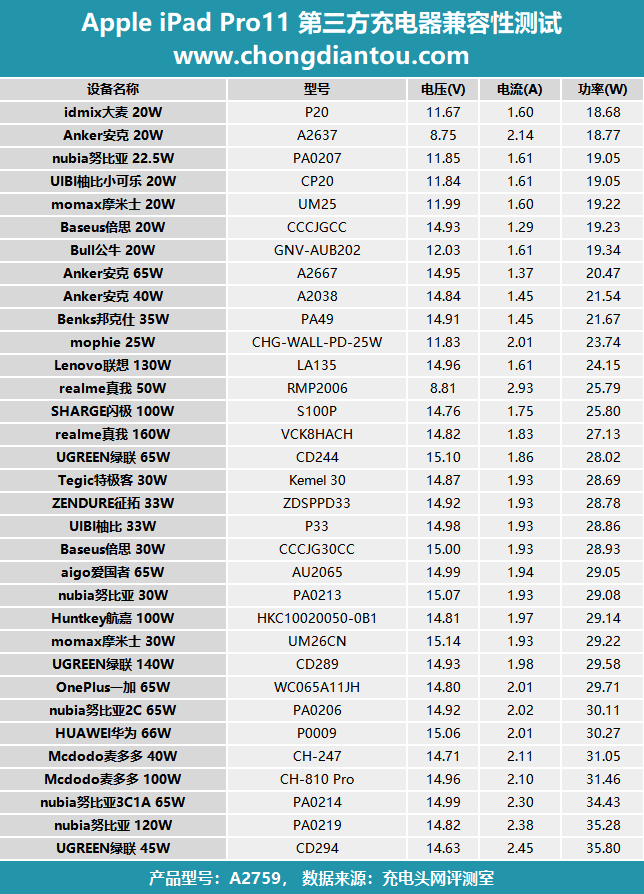 Apple iPad Pro11 第三方充电器兼容性测试
www.chongdiantou.com

| 设备名称 | 型号 | 电压(V) | 电流(A) | 功率(W) |
|---|---|---|---|---|
| idmix大麦 20W | P20 | 11.67 | 1.60 | 18.68 |
| Anker安克 20W | A2637 | 8.75 | 2.14 | 18.77 |
| nubia努比亚 22.5W | PA0207 | 11.85 | 1.61 | 19.05 |
| UIBI柚比小可乐 20W | CP20 | 11.84 | 1.61 | 19.05 |
| momax摩米士 20W | UM25 | 11.99 | 1.60 | 19.22 |
| Baseus倍思 20W | CCCJGCC | 14.93 | 1.29 | 19.23 |
| Bull公牛 20W | GNV-AUB202 | 12.03 | 1.61 | 19.34 |
| Anker安克 65W | A2667 | 14.95 | 1.37 | 20.47 |
| Anker安克 40W | A2038 | 14.84 | 1.45 | 21.54 |
| Benks邦克仕 35W | PA49 | 14.91 | 1.45 | 21.67 |
| mophie 25W | CHG-WALL-PD-25W | 11.83 | 2.01 | 23.74 |
| Lenovo联想 130W | LA135 | 14.96 | 1.61 | 24.15 |
| realme真我 50W | RMP2006 | 8.81 | 2.93 | 25.79 |
| SHARGE闪极 100W | S100P | 14.76 | 1.75 | 25.80 |
| realme真我 160W | VCK8HACH | 14.82 | 1.83 | 27.13 |
| UGREEN绿联 65W | CD244 | 15.10 | 1.86 | 28.02 |
| Tegic特极客 30W | Kemel 30 | 14.87 | 1.93 | 28.69 |
| ZENDURE征拓 33W | ZDSPPD33 | 14.92 | 1.93 | 28.78 |
| UIBI柚比 33W | P33 | 14.98 | 1.93 | 28.86 |
| Baseus倍思 30W | CCCJG30CC | 15.00 | 1.93 | 28.93 |
| aigo爱国者 65W | AU2065 | 14.99 | 1.94 | 29.05 |
| nubia努比亚 30W | PA0213 | 15.07 | 1.93 | 29.08 |
| Huntkey航嘉 100W | HKC10020050-0B1 | 14.81 | 1.97 | 29.14 |
| momax摩米士 30W | UM26CN | 15.14 | 1.93 | 29.22 |
| UGREEN绿联 140W | CD289 | 14.93 | 1.98 | 29.58 |
| OnePlus一加 65W | WC065A11JH | 14.80 | 2.01 | 29.71 |
| nubia努比亚2C 65W | PA0206 | 14.92 | 2.02 | 30.11 |
| HUAWEI华为 66W | P0009 | 15.06 | 2.01 | 30.27 |
| Mcdodo麦多多 40W | CH-247 | 14.71 | 2.11 | 31.05 |
| Mcdodo麦多多 100W | CH-810 Pro | 14.96 | 2.10 | 31.46 |
| nubia努比亚3C1A 65W | PA0214 | 14.99 | 2.30 | 34.43 |
| nubia努比亚 120W | PA0219 | 14.82 | 2.38 | 35.28 |
| UGREEN绿联 45W | CD294 | 14.63 | 2.45 | 35.80 |

产品型号：A2759， 数据来源：充电头网评测室